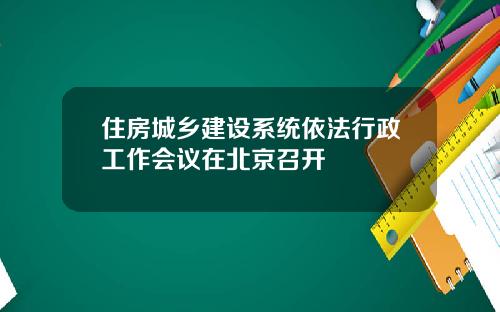 住房城乡建设系统依法行政工作会议在北京召开